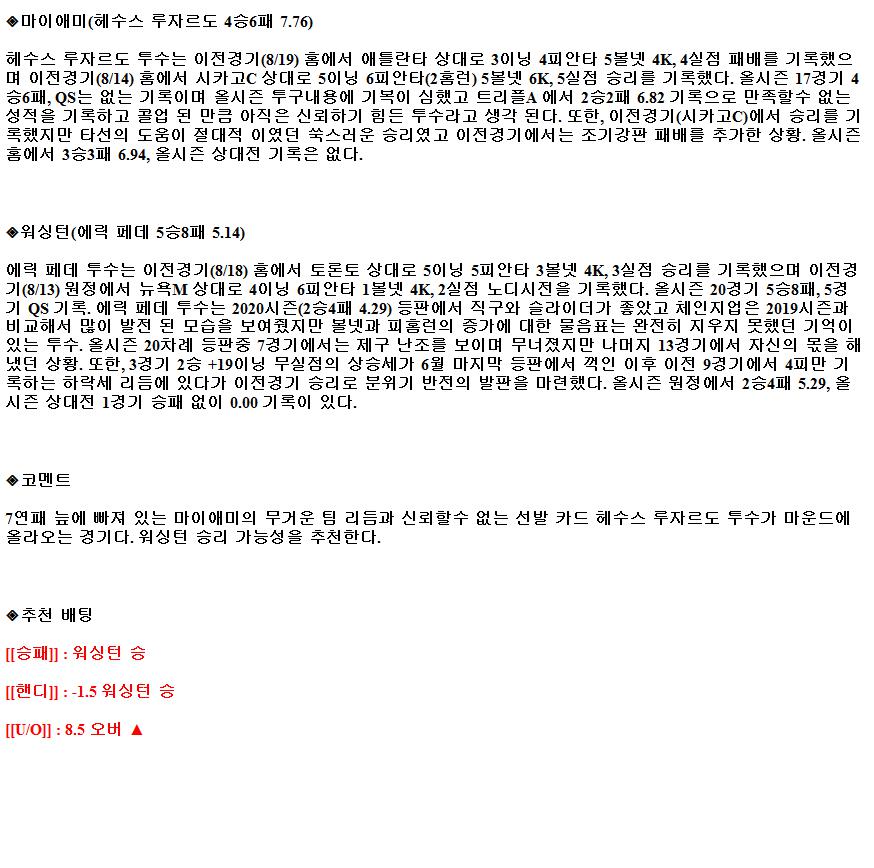 ◈마이애미(헤수스 루자르도 4승6패 7.76)

헤수스 루자르도 투수는 이전경기(8/19) 홈에서 애틀란타 상대로 3이닝 4피안타 5볼넷 4K, 4실점 패배를 기록했으며 이전경기(8/14) 홈에서 시카고C 상대로 5이닝 6피안타(2홈런) 5볼넷 6K, 5실점 승리를 기록했다. 올시즌 17경기 4승6패, QS는 없는 기록이며 올시즌 투구내용에 기복이 심했고 트리플A 에서 2승2패 6.82 기록으로 만족할수 없는 성적을 기록하고 콜업 된 만큼 아직은 신뢰하기 힘든 투수라고 생각 된다. 또한, 이전경기(시카고C)에서 승리를 기록했지만 타선의 도움이 절대적 이였던 쑥스러운 승리였고 이전경기에서는 조기강판 패배를 추가한 상황. 올시즌 홈에서 3승3패 6.94, 올시즌 상대전 기록은 없다.

◈워싱턴(에릭 페데 5승8패 5.14)

에릭 페데 투수는 이전경기(8/18) 홈에서 토론토 상대로 5이닝 5피안타 3볼넷 4K, 3실점 승리를 기록했으며 이전경기(8/13) 원정에서 뉴욕M 상대로 4이닝 6피안타 1볼넷 4K, 2실점 노디시전을 기록했다. 올시즌 20경기 5승8패, 5경기 QS 기록. 에릭 페데 투수는 2020시즌(2승4패 4.29) 등판에서 직구와 슬라이더가 좋았고 체인지업은 2019시즌과 비교해서 많이 발전 된 모습을 보여줬지만 볼넷과 피홈런의 증가에 대한 물음표는 완전히 지우지 못했던 기억이 있는 투수. 올시즌 20차례 등판중 7경기에서는 제구 난조를 보이며 무너졌지만 나머지 13경기에서 자신의 몫을 해냈던 상황. 또한, 3경기 2승 +19이닝 무실점의 상승세가 6월 마지막 등판에서 꺽인 이후 이전 9경기에서 4피만 기록하는 하락세 리듬에 있다가 이전경기 승리로 분위기 반전의 발판을 마련했다. 올시즌 원정에서 2승4패 5.29, 올시즌 상대전 1경기 승패 없이 0.00 기록이 있다.

◈코멘트

7연패 늪에 빠져 있는 마이애미의 무거운 팀 리듬과 신뢰할수 없는 선발 카드 헤수스 루자르도 투수가 마운드에 올라오는 경기다. 워싱턴 승리 가능성을 추천한다.

◈추천 배팅

[[승패]] : 워싱턴 승

[[핸디]] : -1.5 워싱턴 승

[[U/O]] : 8.5 오버 ▲